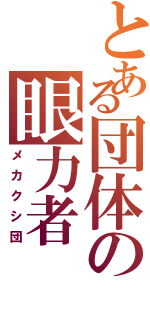 とある団体の眼力者
メカクシ団